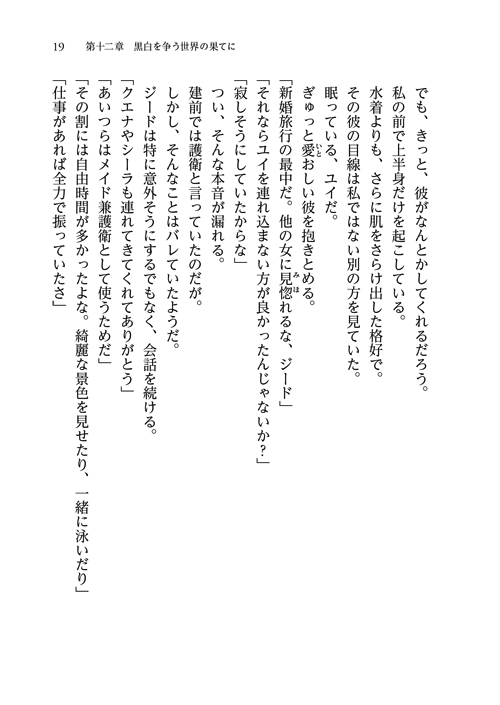 19　第十二章　黒白を争う世界の果てに

でも、きっと、彼がなんとかしてくれるだろう。
私の前で上半身だけを起こしている。
水着よりも、さらに肌をさらけ出した格好で。
その彼の目線は私ではない別の方を見ていた。
眠っている、ユイだ。
ぎゅっと愛おしい彼を抱きとめる。
「新婚旅行の最中だ。他の女に見惚れるな、ジード」
「それならユイを連れ込まない方が良かったんじゃないか？」
「寂しそうにしていたからな」
つい、そんな本音が漏れる。
建前では護衛と言っていたのだが。
しかし、そんなことはバレていたようだ。
ジードは特に意外そうにするでもなく、会話を続ける。
「クエナやシーラも連れてきてくれてありがとう」
「あいつらはメイド兼護衛として使うためだ」
「その割には自由時間が多かったよな。綺麗な景色を見せたり、一緒に泳いだり」
「仕事があれば全力で振っていたさ」